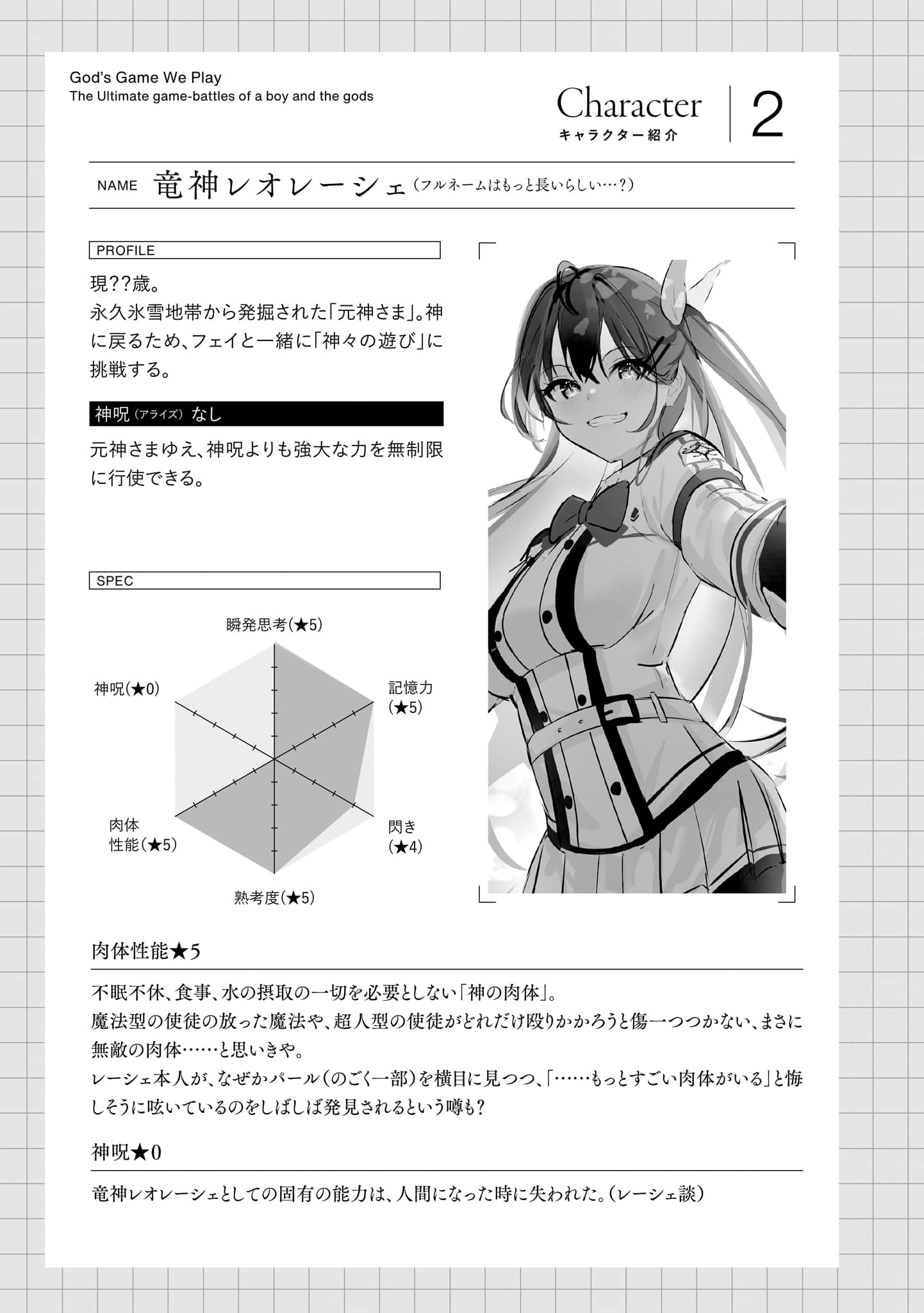 God's Game We Play
The Ultimate game-battles of a boy and the gods

Character
キャラクター紹介

2

NAME 竜神レオレーシェ(フルネームはもっと長いらしい…?)

PROFILE

現??歳。
永久氷雪地帯から発掘された「元神さま」。神に戻るため、フェイと一緒に「神々の遊び」に挑戦する。

神呪(アライズ) なし

元神さまゆえ、神呪よりも強大な力を無制限に行使できる。

SPEC

瞬発思考(★5)
記憶力(★5)
閃き(★4)
熟考度(★5)
肉体性能(★5)
神呪(★0)

肉体性能★5

不眠不休、食事、水の摂取の一切を必要としない「神の肉体」。
魔法型の使徒の放った魔法や、超人型の使徒がどれだけ殴りかかろうと傷一つつかない、まさに無敵の肉体……と思いきや。
レーシェ本人が、なぜかパール(のごく一部)を横目に見つつ、「……もっとすごい肉体がいる」と悔しそうに呟いているのをしばしば発見されるという噂も?

神呪★0

竜神レオレーシェとしての固有の能力は、人間になった時に失われた。(レーシェ談)